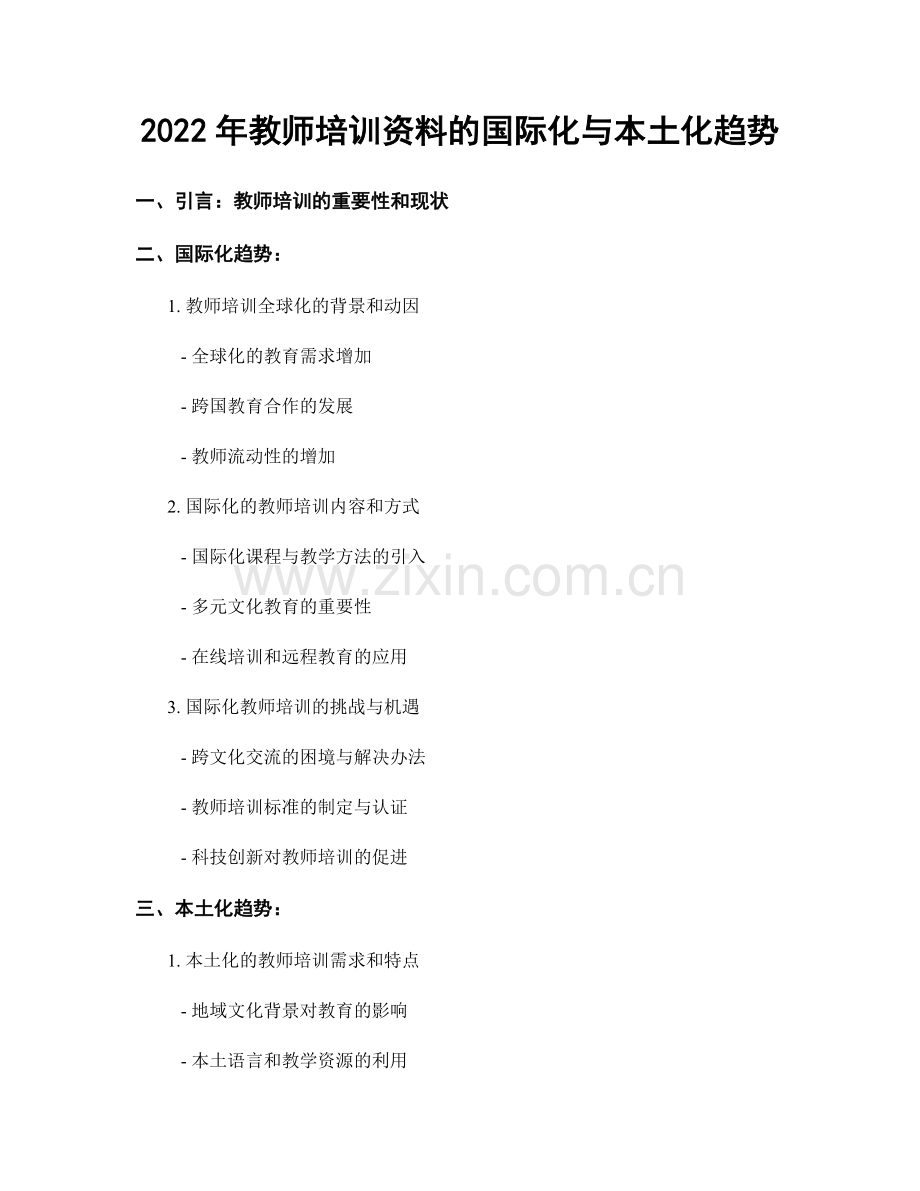 2022 年教师培训资料的国际化与本土化趋势

一、引言：教师培训的重要性和现状

二、国际化趋势：

1. 教师培训全球化的背景和动因

- 全球化的教育需求增加

- 跨国教育合作的发展

- 教师流动性的增加

2. 国际化的教师培训内容和方式

- 国际化课程与教学方法的引入

- 多元文化教育的重要性

- 在线培训和远程教育的应用

3. 国际化教师培训的挑战与机遇

- 跨文化交流的困境与解决办法

- 教师培训标准的制定与认证

- 科技创新对教师培训的促进

三、本土化趋势：

1. 本土化的教师培训需求和特点

- 地域文化背景对教育的影响

- 本土语言和教学资源的利用

www.zixin.com.cn